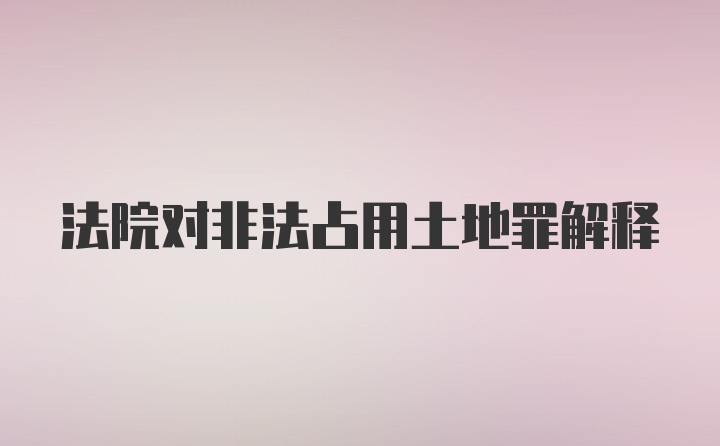 法院对非法占用土地罪解释